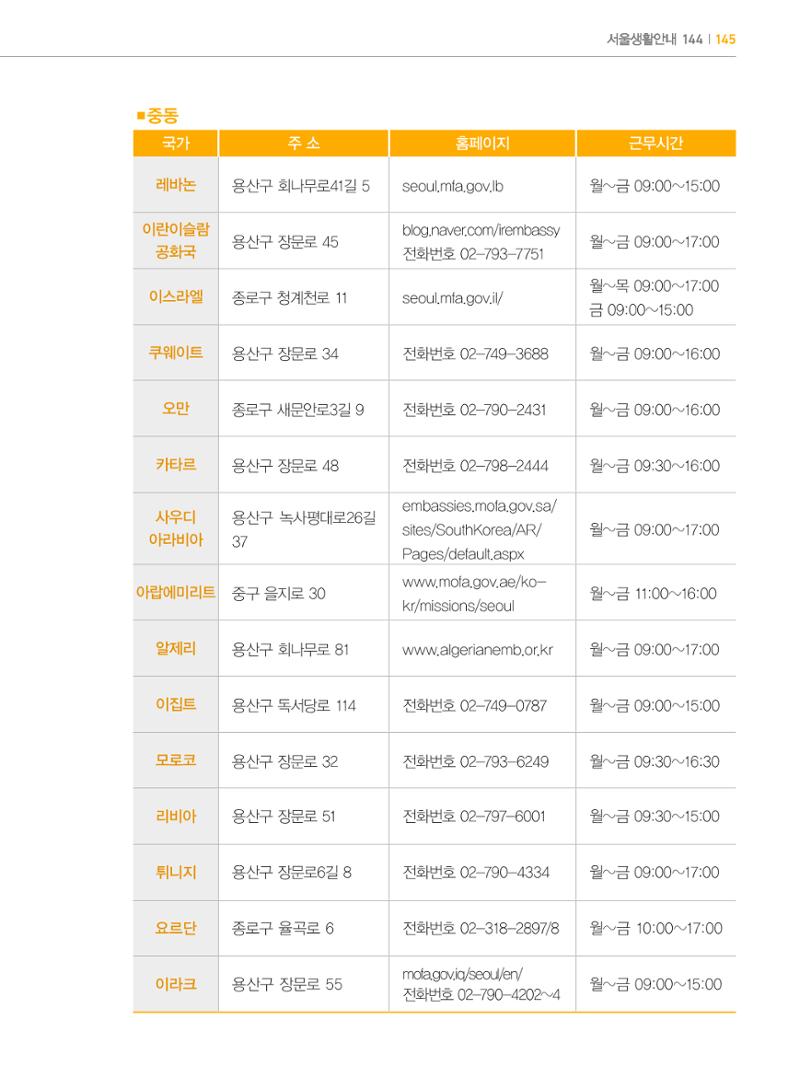 서울생활안내 144 | 145

■중동

| 국가 | 주 소 | 홈페이지 | 근무시간 |
|---|---|---|---|
| 레바논 | 용산구 회나무로41길 5 | seoul.mfa.gov.lb | 월~금 09:00~15:00 |
| 이란이슬람 공화국 | 용산구 장문로 45 | blog.naver.com/irembassy 전화번호 02-793-7751 | 월~금 09:00~17:00 |
| 이스라엘 | 종로구 청계천로 11 | seoul.mfa.gov.il/ | 월~목 09:00~17:00 금 09:00~15:00 |
| 쿠웨이트 | 용산구 장문로 34 | 전화번호 02-749-3688 | 월~금 09:00~16:00 |
| 오만 | 종로구 새문안로3길 9 | 전화번호 02-790-2431 | 월~금 09:00~16:00 |
| 카타르 | 용산구 장문로 48 | 전화번호 02-798-2444 | 월~금 09:30~16:00 |
| 사우디 아라비아 | 용산구 녹사평대로26길 37 | embassies.mofa.gov.sa/sites/SouthKorea/AR/Pages/default.aspx | 월~금 09:00~17:00 |
| 아랍에미리트 | 중구 을지로 30 | www.mofa.gov.ae/ko-kr/missions/seoul | 월~금 11:00~16:00 |
| 알제리 | 용산구 회나무로 81 | www.algerianemb.or.kr | 월~금 09:00~17:00 |
| 이집트 | 용산구 독서당로 114 | 전화번호 02-749-0787 | 월~금 09:00~15:00 |
| 모로코 | 용산구 장문로 32 | 전화번호 02-793-6249 | 월~금 09:30~16:30 |
| 리비아 | 용산구 장문로 51 | 전화번호 02-797-6001 | 월~금 09:30~15:00 |
| 튀니지 | 용산구 장문로6길 8 | 전화번호 02-790-4334 | 월~금 09:00~17:00 |
| 요르단 | 종로구 율곡로 6 | 전화번호 02-318-2897/8 | 월~금 10:00~17:00 |
| 이라크 | 용산구 장문로 55 | mofa.gov.iq/seoul/en/ 전화번호 02-790-4202~4 | 월~금 09:00~15:00 |